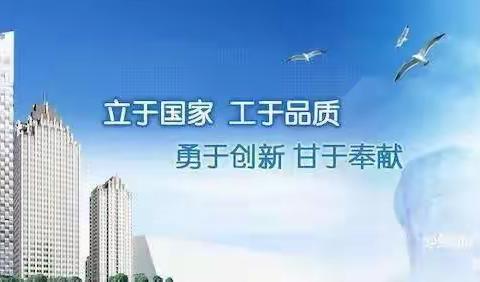 立于国家 工于品质
勇于创新 甘于奉献